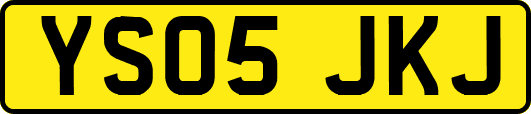 YS05 JKJ